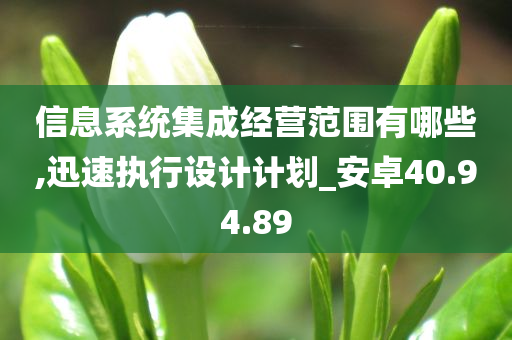 信息系统集成经营范围有哪些,迅速执行设计计划_安卓40.94.89